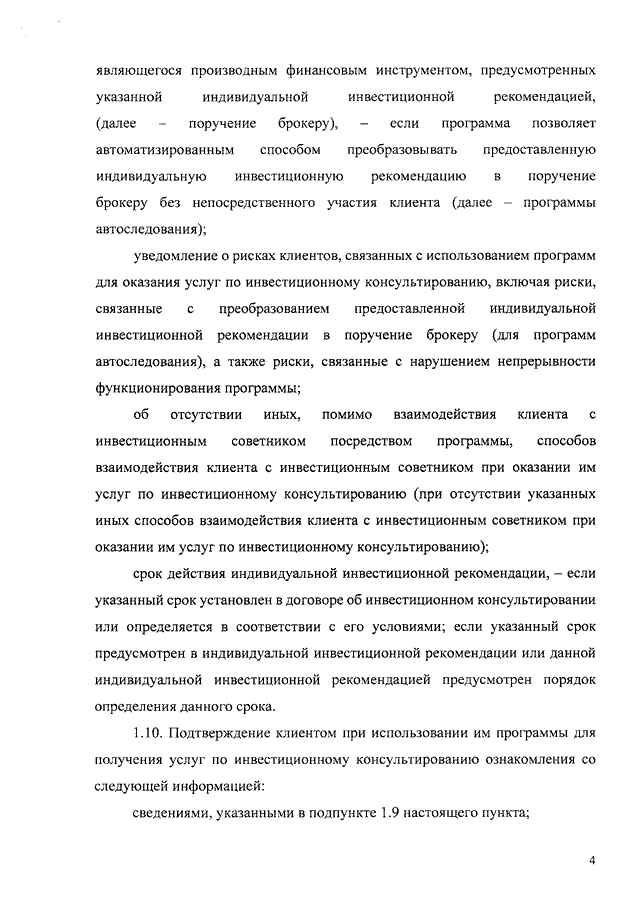 являющегося производным финансовым инструментом, предусмотренных указанной индивидуальной инвестиционной рекомендацией, (далее – поручение брокеру), – если программа позволяет автоматизированным способом преобразовывать предоставленную индивидуальную инвестиционную рекомендацию в поручение брокеру без непосредственного участия клиента (далее – программы автоследования);

уведомление о рисках клиентов, связанных с использованием программ для оказания услуг по инвестиционному консультированию, включая риски, связанные с преобразованием предоставленной индивидуальной инвестиционной рекомендации в поручение брокеру (для программ автоследования), а также риски, связанные с нарушением непрерывности функционирования программы;

об отсутствии иных, помимо взаимодействия клиента с инвестиционным советником посредством программы, способов взаимодействия клиента с инвестиционным советником при оказании им услуг по инвестиционному консультированию (при отсутствии указанных иных способов взаимодействия клиента с инвестиционным советником при оказании им услуг по инвестиционному консультированию);

срок действия индивидуальной инвестиционной рекомендации, – если указанный срок установлен в договоре об инвестиционном консультировании или определяется в соответствии с его условиями; если указанный срок предусмотрен в индивидуальной инвестиционной рекомендации или данной индивидуальной инвестиционной рекомендацией предусмотрен порядок определения данного срока.

1.10. Подтверждение клиентом при использовании им программы для получения услуг по инвестиционному консультированию ознакомления со следующей информацией:

сведениями, указанными в подпункте 1.9 настоящего пункта;

4